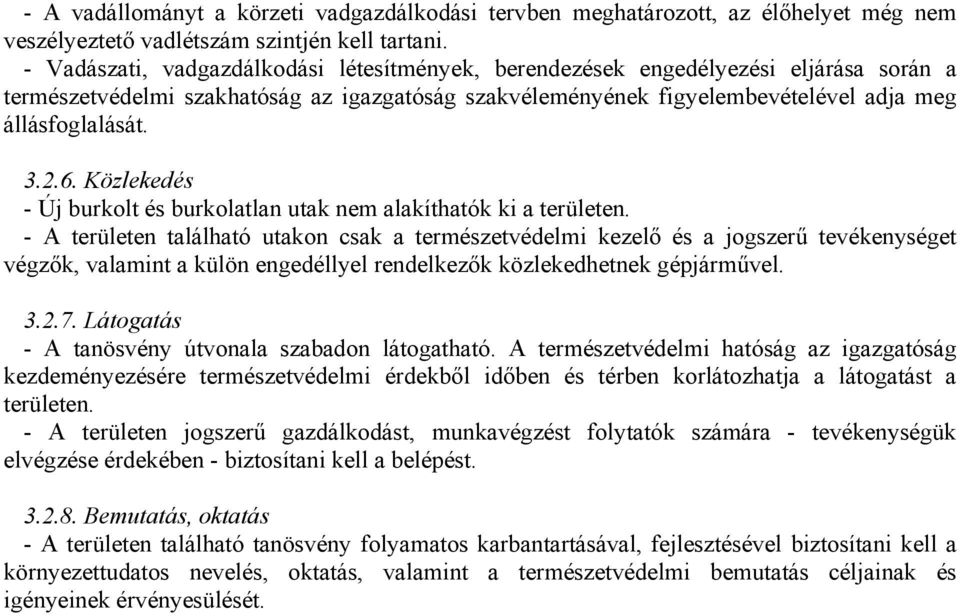 - A vadállományt a körzeti vadgazdálkodási tervben meghatározott, az élőhelyet még nem veszélyeztető vadlétszám szintjén kell tartani.
- Vadászati, vadgazdálkodási létesítmények, berendezések engedélyezési eljárása során a természetvédelmi szakhatóság az igazgatóság szakvéleményének figyelembevételével adja meg állásfoglalását.

3.2.6. Közlekedés
- Új burkolt és burkolatlan utak nem alakíthatók ki a területen.
- A területen található utakon csak a természetvédelmi kezelő és a jogszerű tevékenységet végzők, valamint a külön engedéllyel rendelkezők közlekedhetnek gépjárművel.

3.2.7. Látogatás
- A tanösvény útvonala szabadon látogatható. A természetvédelmi hatóság az igazgatóság kezdeményezésére természetvédelmi érdekből időben és térben korlátozhatja a látogatást a területen.
- A területen jogszerű gazdálkodást, munkavégzést folytatók számára - tevékenységük elvégzése érdekében - biztosítani kell a belépést.

3.2.8. Bemutatás, oktatás
- A területen található tanösvény folyamatos karbantartásával, fejlesztésével biztosítani kell a környezettudatos nevelés, oktatás, valamint a természetvédelmi bemutatás céljainak és igényeinek érvényesülését.